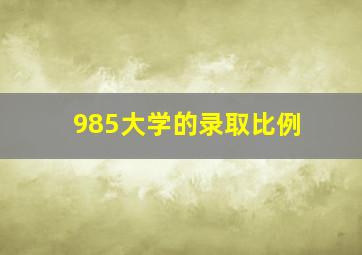 985大学的录取比例